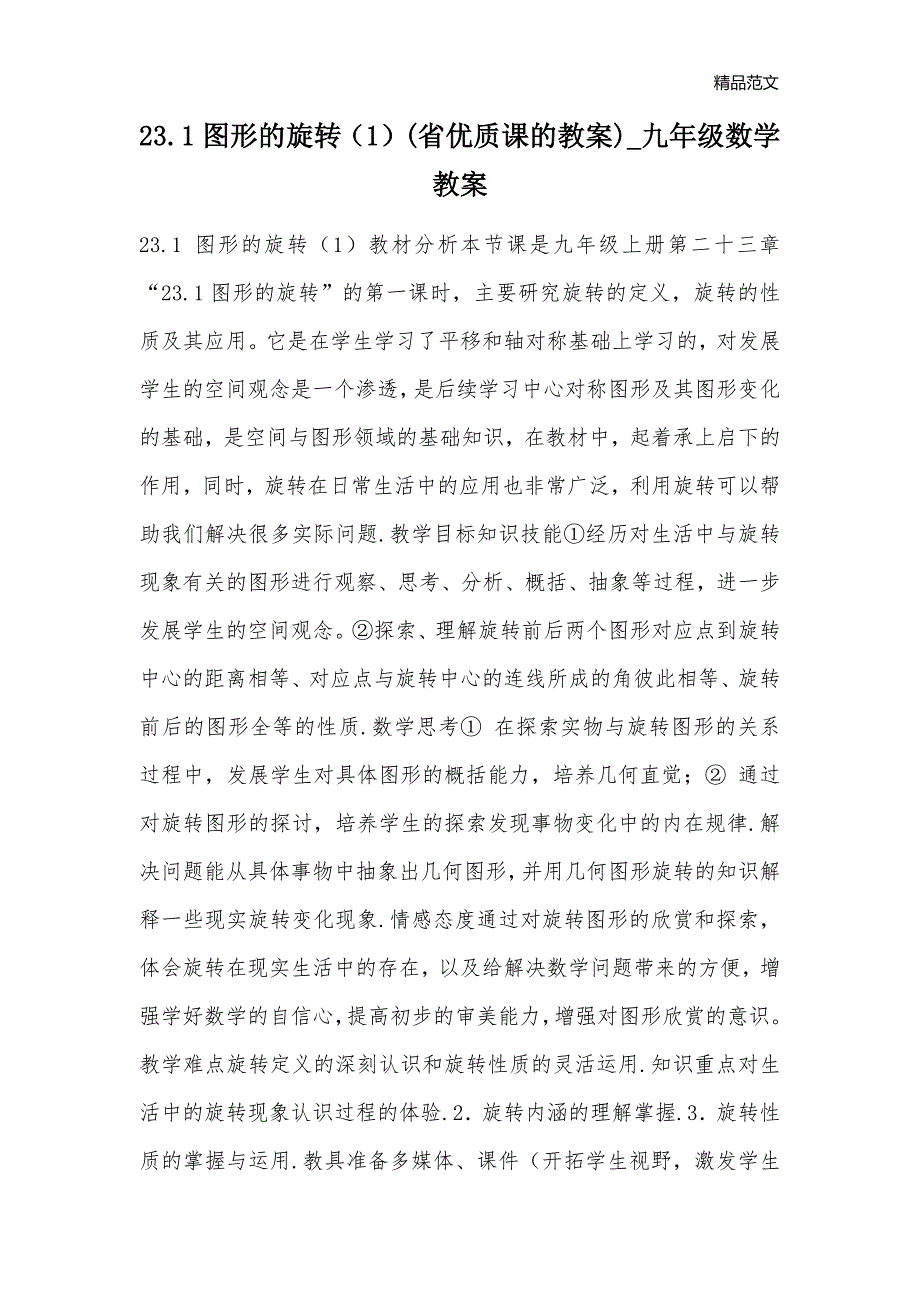 精品范文

23.1图形的旋转（1）(省优质课的教案)_九年级数学教案

23.1 图形的旋转（1）教材分析本节课是九年级上册第二十三章“23.1图形的旋转”的第一课时，主要研究旋转的定义，旋转的性质及其应用。它是在学生学习了平移和轴对称基础上学习的，对发展学生的空间观念是一个渗透，是后续学习中心对称图形及其图形变化的基础，是空间与图形领域的基础知识，在教材中，起着承上启下的作用，同时，旋转在日常生活中的应用也非常广泛，利用旋转可以帮助我们解决很多实际问题.教学目标知识技能①经历对生活中与旋转现象有关的图形进行观察、思考、分析、概括、抽象等过程，进一步发展学生的空间观念。②探索、理解旋转前后两个图形对应点到旋转中心的距离相等、对应点与旋转中心的连线所成的角彼此相等、旋转前后的图形全等的性质.数学思考① 在探索实物与旋转图形的关系过程中，发展学生对具体图形的概括能力，培养几何直觉；② 通过对旋转图形的探讨，培养学生的探索发现事物变化中的内在规律.解决问题能从具体事物中抽象出几何图形，并用几何图形旋转的知识解释一些现实旋转变化现象.情感态度通过对旋转图形的欣赏和探索，体会旋转在现实生活中的存在，以及给解决数学问题带来的方便，增强学好数学的自信心，提高初步的审美能力，增强对图形欣赏的意识。教学难点旋转定义的深刻认识和旋转性质的灵活运用.知识重点对生活中的旋转现象认识过程的体验.2.旋转内涵的理解掌握.3.旋转性质的掌握与运用.教具准备多媒体、课件（开拓学生视野，激发学生